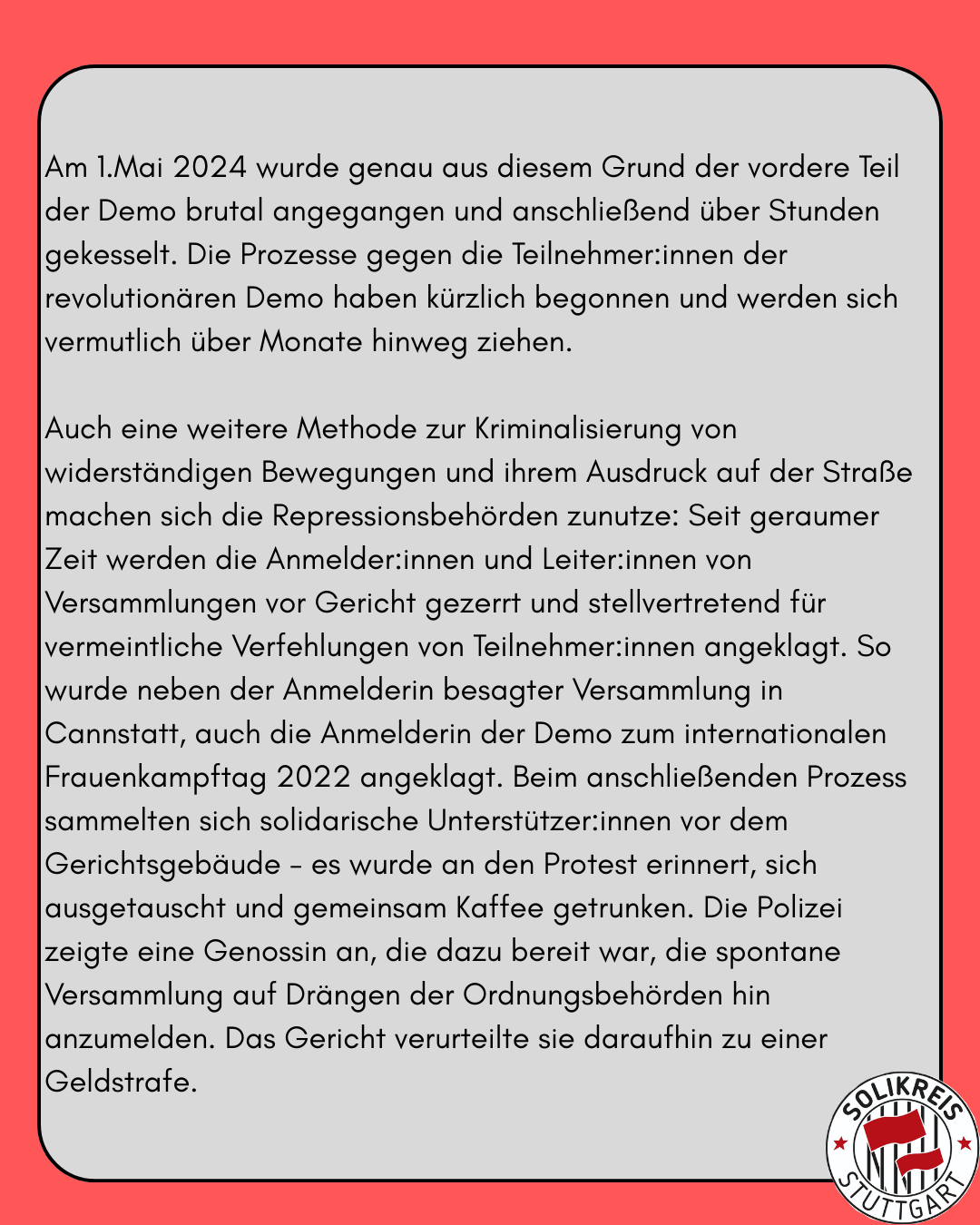 Am 1.Mai 2024 wurde genau aus diesem Grund der vordere Teil der Demo brutal angegangen und anschließend über Stunden gekesselt. Die Prozesse gegen die Teilnehmer:innen der revolutionären Demo haben kürzlich begonnen und werden sich vermutlich über Monate hinweg ziehen.

Auch eine weitere Methode zur Kriminalisierung von widerständigen Bewegungen und ihrem Ausdruck auf der Straße machen sich die Repressionsbehörden zunutze: Seit geraumer Zeit werden die Anmelder:innen und Leiter:innen von Versammlungen vor Gericht gezerrt und stellvertretend für vermeintliche Verfehlungen von Teilnehmer:innen angeklagt. So wurde neben der Anmelderin besagter Versammlung in Cannstatt, auch die Anmelderin der Demo zum internationalen Frauenkampftag 2022 angeklagt. Beim anschließenden Prozess sammelten sich solidarische Unterstützer:innen vor dem Gerichtsgebäude – es wurde an den Protest erinnert, sich ausgetauscht und gemeinsam Kaffee getrunken. Die Polizei zeigte eine Genossin an, die dazu bereit war, die spontane Versammlung auf Drängen der Ordnungsbehörden hin anzumelden. Das Gericht verurteilte sie daraufhin zu einer Geldstrafe.

SOLIKREIS STUTTGART